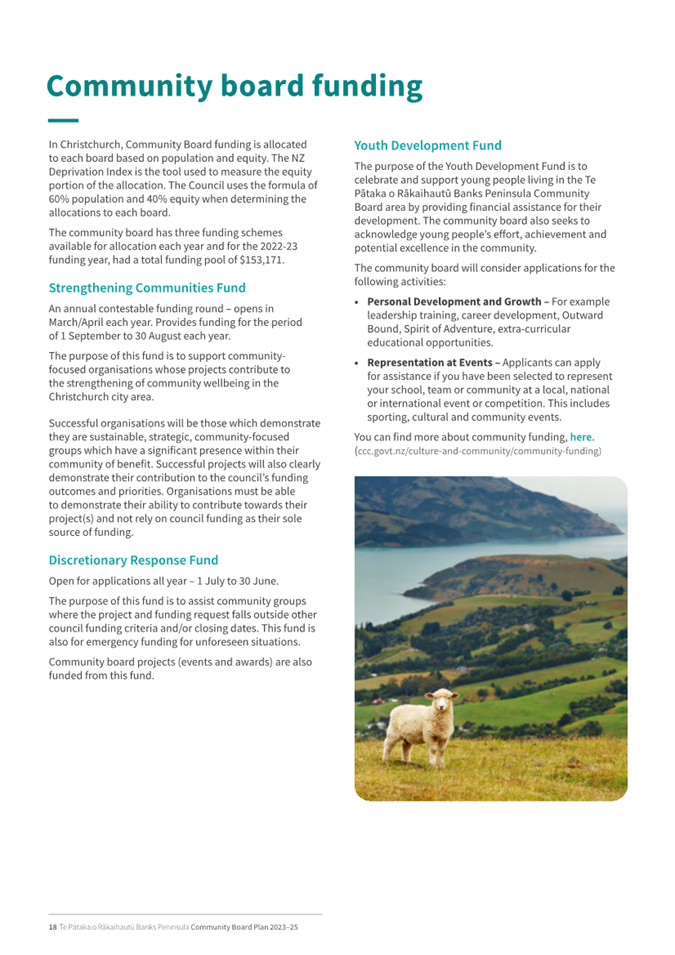 Community board funding

In Christchurch, Community Board funding is allocated to each board based on population and equity. The NZ Deprivation Index is the tool used to measure the equity portion of the allocation. The Council uses the formula of 60% population and 40% equity when determining the allocations to each board.

The community board has three funding schemes available for allocation each year and for the 2022-23 funding year, had a total funding pool of $153,171.

Strengthening Communities Fund

An annual contestable funding round – opens in March/April each year. Provides funding for the period of 1 September to 30 August each year.

The purpose of this fund is to support community-focused organisations whose projects contribute to the strengthening of community wellbeing in the Christchurch city area.

Successful organisations will be those which demonstrate they are sustainable, strategic, community-focused groups which have a significant presence within their community of benefit. Successful projects will also clearly demonstrate their contribution to the council's funding outcomes and priorities. Organisations must be able to demonstrate their ability to contribute towards their project(s) and not rely on council funding as their sole source of funding.

Discretionary Response Fund

Open for applications all year – 1 July to 30 June.

The purpose of this fund is to assist community groups where the project and funding request falls outside other council funding criteria and/or closing dates. This fund is also for emergency funding for unforeseen situations.

Community board projects (events and awards) are also funded from this fund.

Youth Development Fund

The purpose of the Youth Development Fund is to celebrate and support young people living in the Te Pātaka o Rākaihautū Banks Peninsula Community Board area by providing financial assistance for their development. The community board also seeks to acknowledge young people's effort, achievement and potential excellence in the community.

The community board will consider applications for the following activities:

• Personal Development and Growth – For example leadership training, career development, Outward Bound, Spirit of Adventure, extra-curricular educational opportunities.

• Representation at Events – Applicants can apply for assistance if you have been selected to represent your school, team or community at a local, national or international event or competition. This includes sporting, cultural and community events.

You can find more about community funding, here.
(ccc.govt.nz/culture-and-community/community-funding)

18 Te Pātaka o Rākaihautū Banks Peninsula Community Board Plan 2023–25